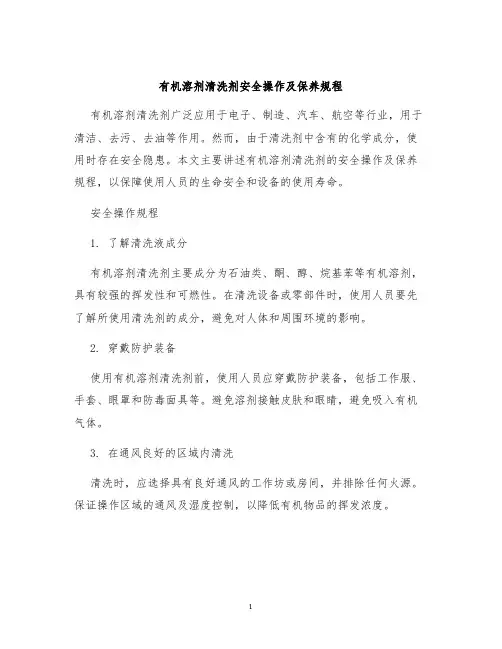 有机溶剂清洗剂安全操作及保养规程

有机溶剂清洗剂广泛应用于电子、制造、汽车、航空等行业，用于清洁、去污、去油等作用。然而，由于清洗剂中含有的化学成分，使用时存在安全隐患。本文主要讲述有机溶剂清洗剂的安全操作及保养规程，以保障使用人员的生命安全和设备的使用寿命。

安全操作规程

1. 了解清洗液成分

有机溶剂清洗剂主要成分为石油类、酮、醇、烷基苯等有机溶剂，具有较强的挥发性和可燃性。在清洗设备或零部件时，使用人员要先了解所使用清洗剂的成分，避免对人体和周围环境的影响。

2. 穿戴防护装备

使用有机溶剂清洗剂前，使用人员应穿戴防护装备，包括工作服、手套、眼罩和防毒面具等。避免溶剂接触皮肤和眼睛，避免吸入有机气体。

3. 在通风良好的区域内清洗

清洗时，应选择具有良好通风的工作坊或房间，并排除任何火源。保证操作区域的通风及湿度控制，以降低有机物品的挥发浓度。

1